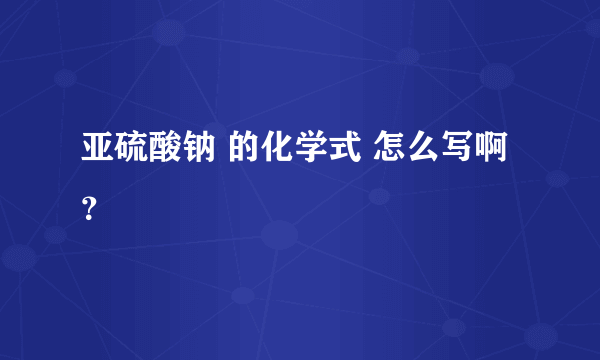 亚硫酸钠 的化学式 怎么写啊？